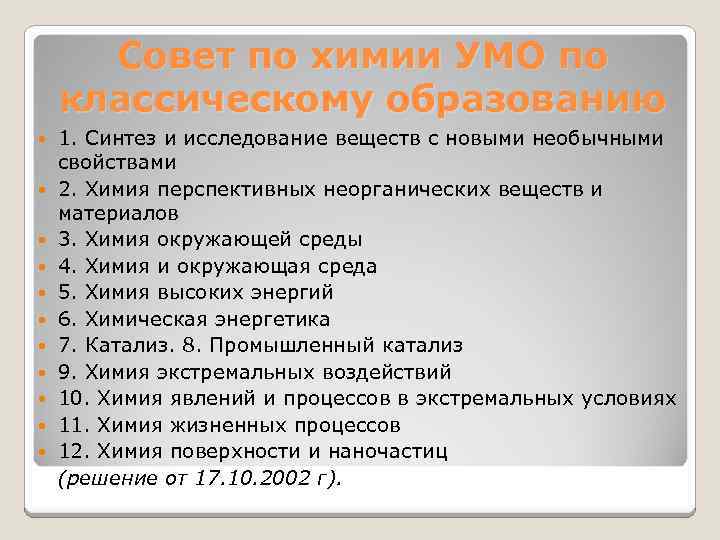 Совет по химии УМО по классическому образованию

1. Синтез и исследование веществ с новыми необычными свойствами
2. Химия перспективных неорганических веществ и материалов
3. Химия окружающей среды
4. Химия и окружающая среда
5. Химия высоких энергий
6. Химическая энергетика
7. Катализ. 8. Промышленный катализ
9. Химия экстремальных воздействий
10. Химия явлений и процессов в экстремальных условиях
11. Химия жизненных процессов
12. Химия поверхности и наночастиц

(решение от 17.10.2002 г).